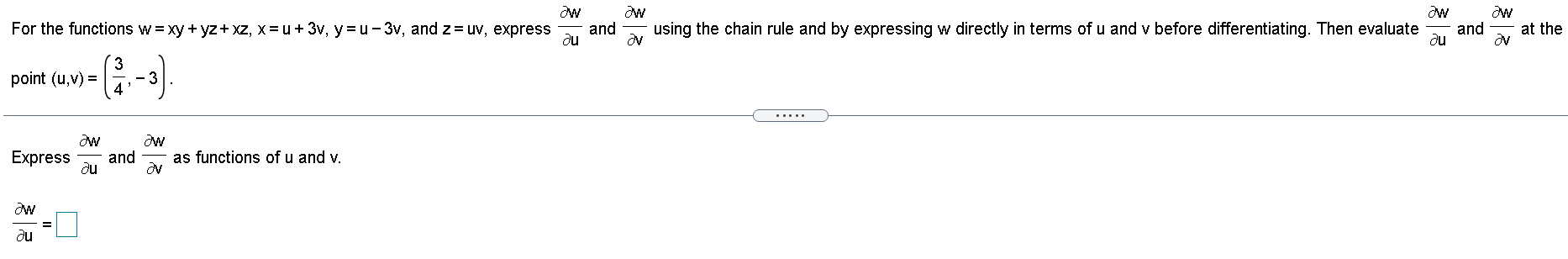 For the functions $w = xy + yz + xz$, $x = u + 3v$, $y = u - 3v$, and $z = uv$, express $\frac{\partial w}{\partial u}$ and $\frac{\partial w}{\partial v}$ using the chain rule and by expressing w directly in terms of u and v before differentiating. Then evaluate $\frac{\partial w}{\partial u}$ and $\frac{\partial w}{\partial v}$ at the point $(u,v) = \left(\frac{3}{4}, -3\right)$.

.....

Express $\frac{\partial w}{\partial u}$ and $\frac{\partial w}{\partial v}$ as functions of u and v.

$\frac{\partial w}{\partial u} = \square$